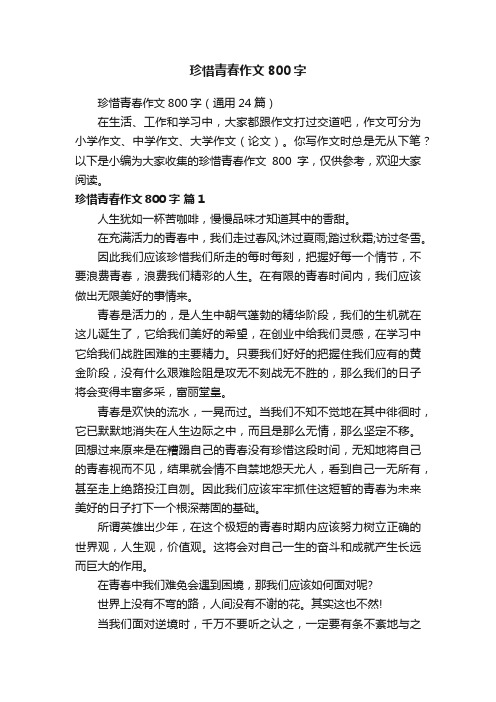 珍惜青春作文 800 字

珍惜青春作文 800 字（通用 24 篇）

在生活、工作和学习中，大家都跟作文打过交道吧，作文可分为小学作文、中学作文、大学作文（论文）。你写作文时总是无从下笔？以下是小编为大家收集的珍惜青春作文 800 字，仅供参考，欢迎大家阅读。

珍惜青春作文 800 字 篇 1

人生犹如一杯苦咖啡，慢慢品味才知道其中的香甜。

在充满活力的青春中，我们走过春风;沐过夏雨;踏过秋霜;访过冬雪。

因此我们应该珍惜我们所走的每时每刻，把握好每一个情节，不要浪费青春，浪费我们精彩的人生。在有限的青春时间内，我们应该做出无限美好的事情来。

青春是活力的，是人生中朝气蓬勃的精华阶段，我们的生机就在这儿诞生了，它给我们美好的希望，在创业中给我们灵感，在学习中它给我们战胜困难的主要精力。只要我们好好的把握住我们应有的黄金阶段，没有什么艰难险阻是攻无不刻战无不胜的，那么我们的日子将会变得丰富多采，富丽堂皇。

青春是欢快的流水，一晃而过。当我们不知不觉地在其中徘徊时，它已默默地消失在人生边际之中，而且是那么无情，那么坚定不移。回想过来原来是在糟蹋自己的青春没有珍惜这段时间，无知地将自己的青春视而不见，结果就会情不自禁地怨天尤人，看到自己一无所有，甚至走上绝路投江自刎。因此我们应该牢牢抓住这短暂的青春为未来美好的日子打下一个根深蒂固的基础。

所谓英雄出少年，在这个极短的青春时期内应该努力树立正确的世界观，人生观，价值观。这将会对自己一生的奋斗和成就产生长远而巨大的作用。

在青春中我们难免会遇到困境，那我们应该如何面对呢?

世界上没有不弯的路，人间没有不谢的花。其实这也不然!

当我们面对逆境时，千万不要听之认之，一定要有条不紊地与之